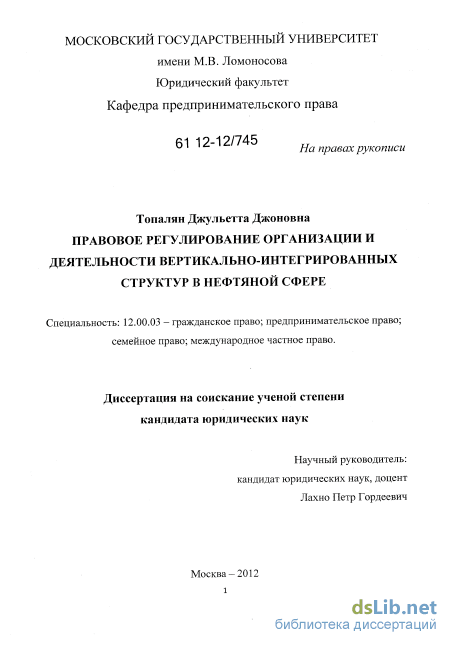 МОСКОВСКИЙ ГОСУДАРСТВЕННЫЙ УНИВЕРСИТЕТ
имени М.В. Ломоносова
Юридический факультет
Кафедра предпринимательского права

61 12-12/745

На правах рукописи

Топалян Джульетта Джоновна
ПРАВОВОЕ РЕГУЛИРОВАНИЕ ОРГАНИЗАЦИИ И ДЕЯТЕЛЬНОСТИ ВЕРТИКАЛЬНО-ИНТЕГРИРОВАННЫХ СТРУКТУР В НЕФТЯНОЙ СФЕРЕ

Специальность: 12.00.03 – гражданское право; предпринимательское право; семейное право; международное частное право.

Диссертация на соискание ученой степени
кандидата юридических наук

Научный руководитель:
кандидат юридических наук, доцент
Лахно Петр Гордеевич

Москва – 2012

1

dsLib.net
библиотека диссертаций